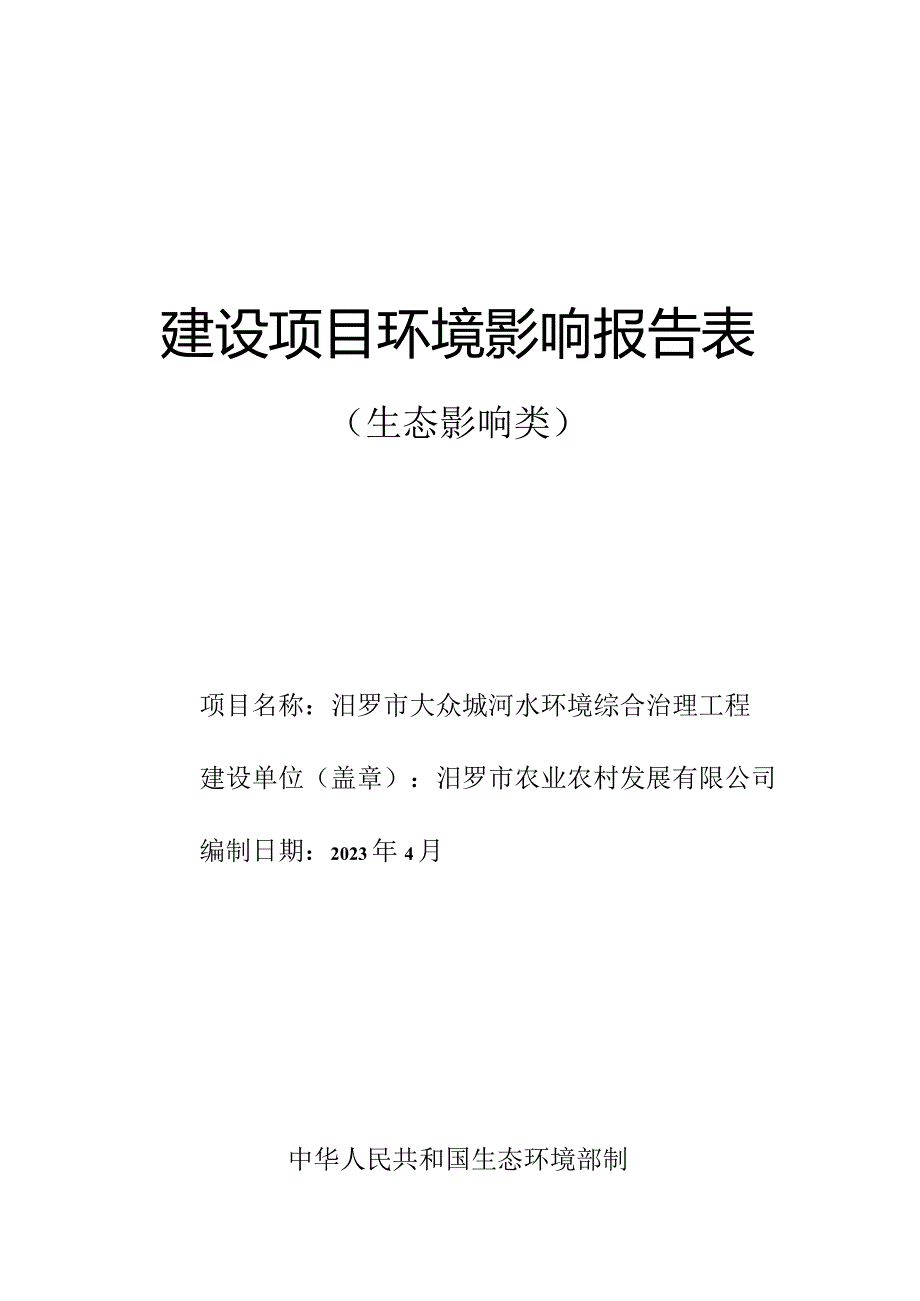 建设项目环境影响报告表

（生态影响类）

项目名称：汨罗市大众城河水环境综合治理工程

建设单位（盖章）：汨罗市农业农村发展有限公司

编制日期：2023年4月

中华人民共和国生态环境部制